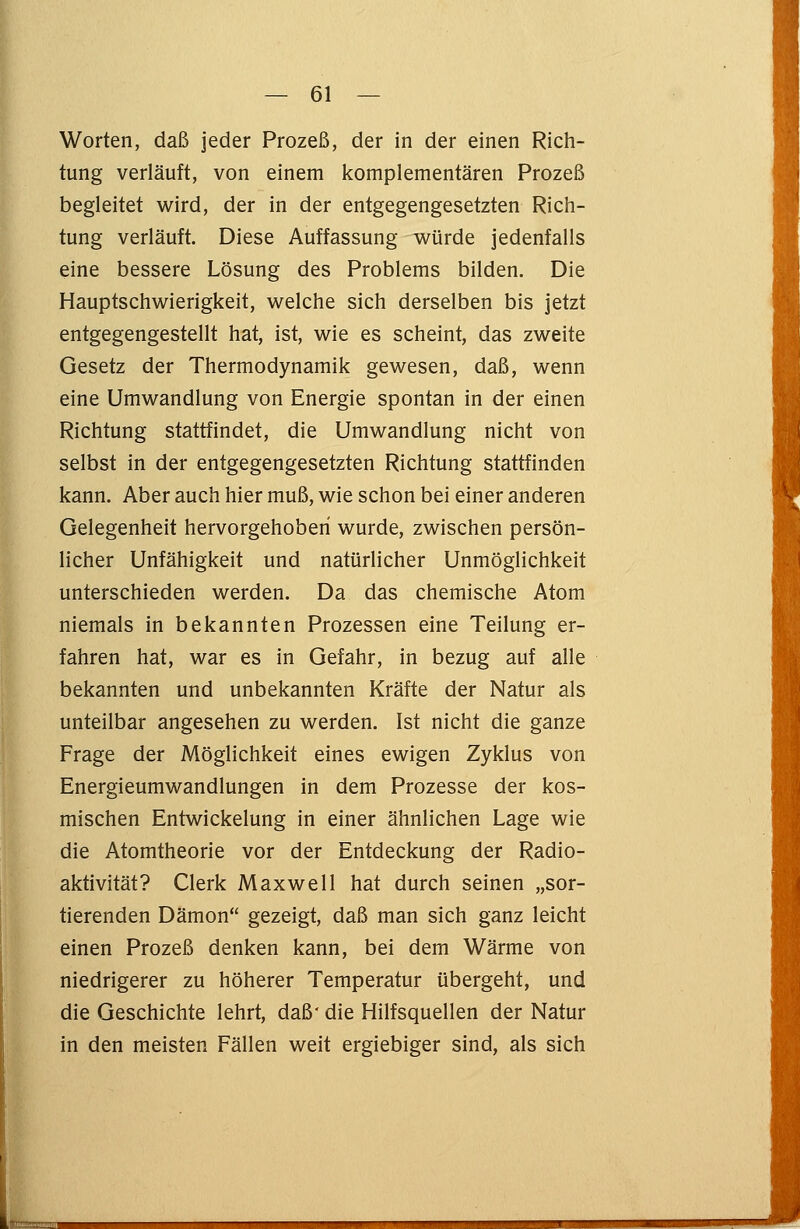 — 61 —

Worten, daß jeder Prozeß, der in der einen Richtung verläuft, von einem komplementären Prozeß begleitet wird, der in der entgegengesetzten Richtung verläuft. Diese Auffassung würde jedenfalls eine bessere Lösung des Problems bilden. Die Hauptschwierigkeit, welche sich derselben bis jetzt entgegengestellt hat, ist, wie es scheint, das zweite Gesetz der Thermodynamik gewesen, daß, wenn eine Umwandlung von Energie spontan in der einen Richtung stattfindet, die Umwandlung nicht von selbst in der entgegengesetzten Richtung stattfinden kann. Aber auch hier muß, wie schon bei einer anderen Gelegenheit hervorgehoben wurde, zwischen persönlicher Unfähigkeit und natürlicher Unmöglichkeit unterschieden werden. Da das chemische Atom niemals in bekannten Prozessen eine Teilung erfahren hat, war es in Gefahr, in bezug auf alle bekannten und unbekannten Kräfte der Natur als unteilbar angesehen zu werden. Ist nicht die ganze Frage der Möglichkeit eines ewigen Zyklus von Energieumwandlungen in dem Prozesse der kosmischen Entwickelung in einer ähnlichen Lage wie die Atomtheorie vor der Entdeckung der Radioaktivität? Clerk Maxwell hat durch seinen „sortierenden Dämon“ gezeigt, daß man sich ganz leicht einen Prozeß denken kann, bei dem Wärme von niedrigerer zu höherer Temperatur übergeht, und die Geschichte lehrt, daß die Hilfsquellen der Natur in den meisten Fällen weit ergiebiger sind, als sich